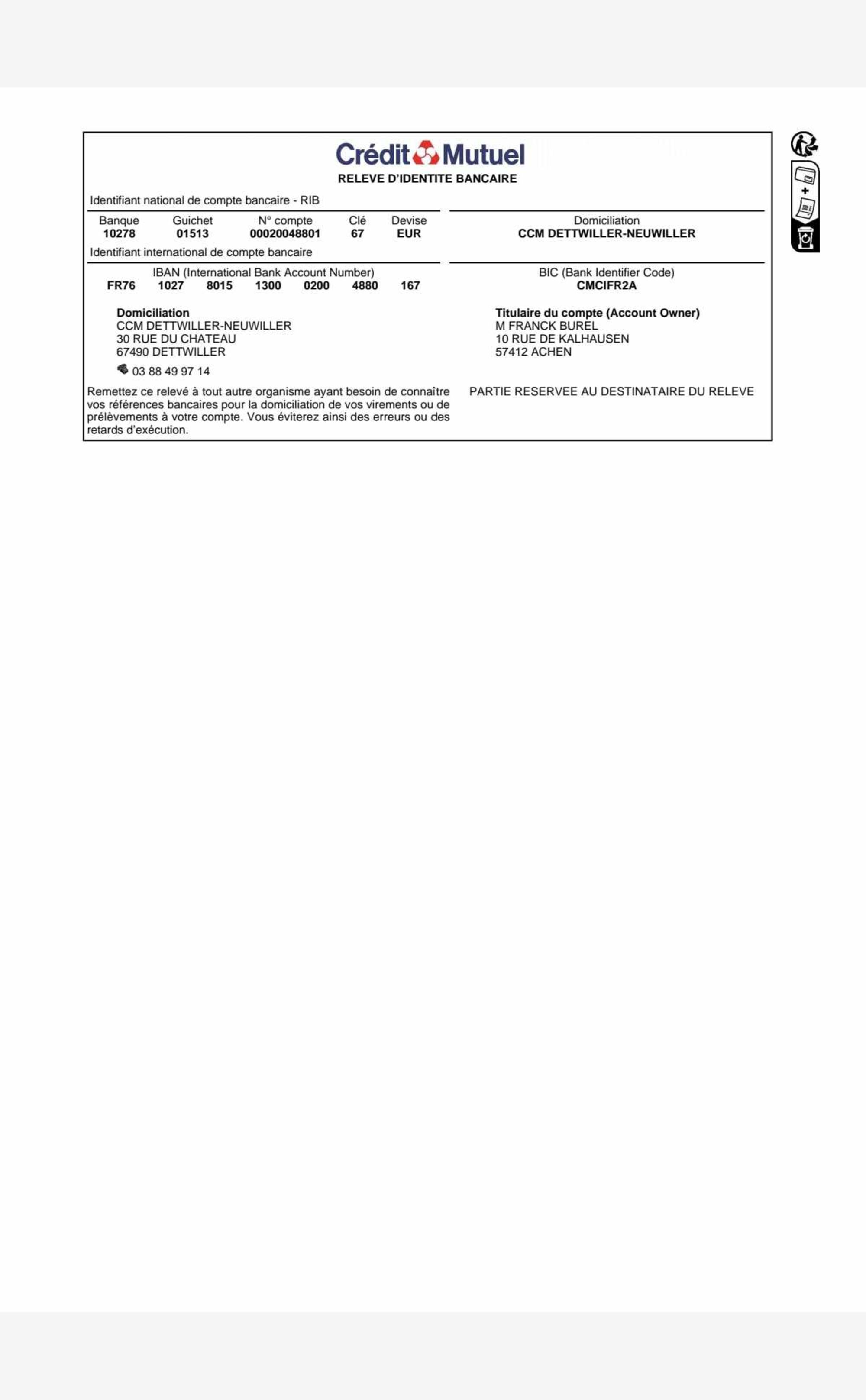 Crédit Mutuel
RELEVE D'IDENTITE BANCAIRE

Identifiant national de compte bancaire - RIB

| Banque | Guichet | N° compte | Clé | Devise |
|---|---|---|---|---|
| 10278 | 01513 | 00020048801 | 67 | EUR |

Domiciliation
CCM DETTWILLER-NEUWILLER

Identifiant international de compte bancaire

IBAN (International Bank Account Number)
FR76 1027 8015 1300 0200 4880 167

BIC (Bank Identifier Code)
CMCIFR2A

Domiciliation
CCM DETTWILLER-NEUWILLER
30 RUE DU CHATEAU
67490 DETTWILLER
03 88 49 97 14

Titulaire du compte (Account Owner)
M FRANCK BUREL
10 RUE DE KALHAUSEN
57412 ACHEN

Remettez ce relevé à tout autre organisme ayant besoin de connaître vos références bancaires pour la domiciliation de vos virements ou de prélèvements à votre compte. Vous éviterez ainsi des erreurs ou des retards d'exécution.

PARTIE RESERVEE AU DESTINATAIRE DU RELEVE